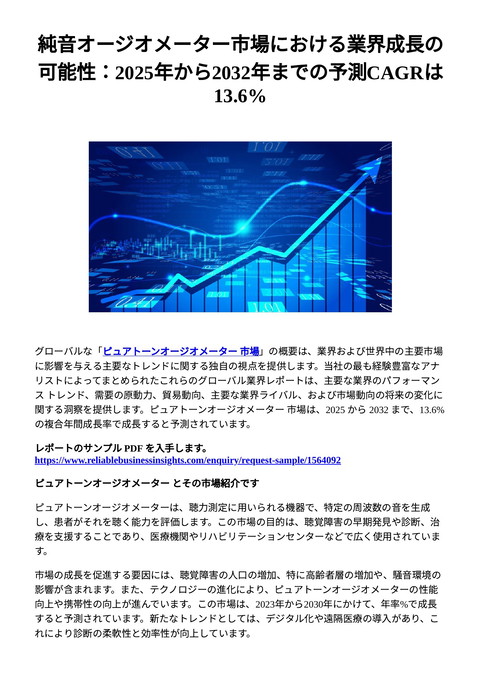 純音オージオメーター市場における業界成長の可能性：2025年から2032年までの予測CAGRは13.6％

グローバルな「ピュアトーンオージオメーター 市場」の概要は、業界および世界中の主要市場に影響を与える主要なトレンドに関する独自の視点を提供します。当社の最も経験豊富なアナリストによってまとめられたこれらのグローバル業界レポートは、主要な業界のパフォーマンス トレンド、需要の原動力、貿易動向、主要な業界ライバル、および市場動向の将来の変化に関する洞察を提供します。ピュアトーンオージオメーター 市場は、2025 から 2032 まで、13.6% の複合年間成長率で成長すると予測されています。

レポートのサンプル PDF を入手します。
https://www.reliablebusinessinsights.com/enquiry/request-sample/1564092

ピュアトーンオージオメーター とその市場紹介です

ピュアトーンオージオメーターは、聴力測定に用いられる機器で、特定の周波数の音を生成し、患者がそれを聴く能力を評価します。この市場の目的は、聴覚障害の早期発見や診断、治療を支援することであり、医療機関やリハビリテーションセンターなどで広く使用されています。

市場の成長を促進する要因には、聴覚障害の人口の増加、特に高齢者層の増加や、騒音環境の影響が含まれます。また、テクノロジーの進化により、ピュアトーンオージオメーターの性能向上や携帯性の向上が進んでいます。この市場は、2023年から2030年にかけて、年率%で成長すると予測されています。新たなトレンドとしては、デジタル化や遠隔医療の導入があり、これにより診断の柔軟性と効率性が向上しています。